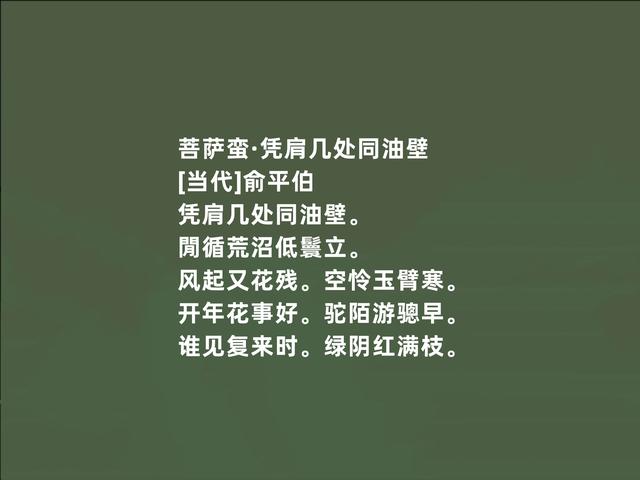 菩萨蛮·凭肩几处同油壁
[当代]俞平伯
凭肩几处同油壁。
閒循荒沼低鬟立。
风起又花残。空怜玉臂寒。
开年花事好。驼陌游骢早。
谁见复来时。绿阴红满枝。